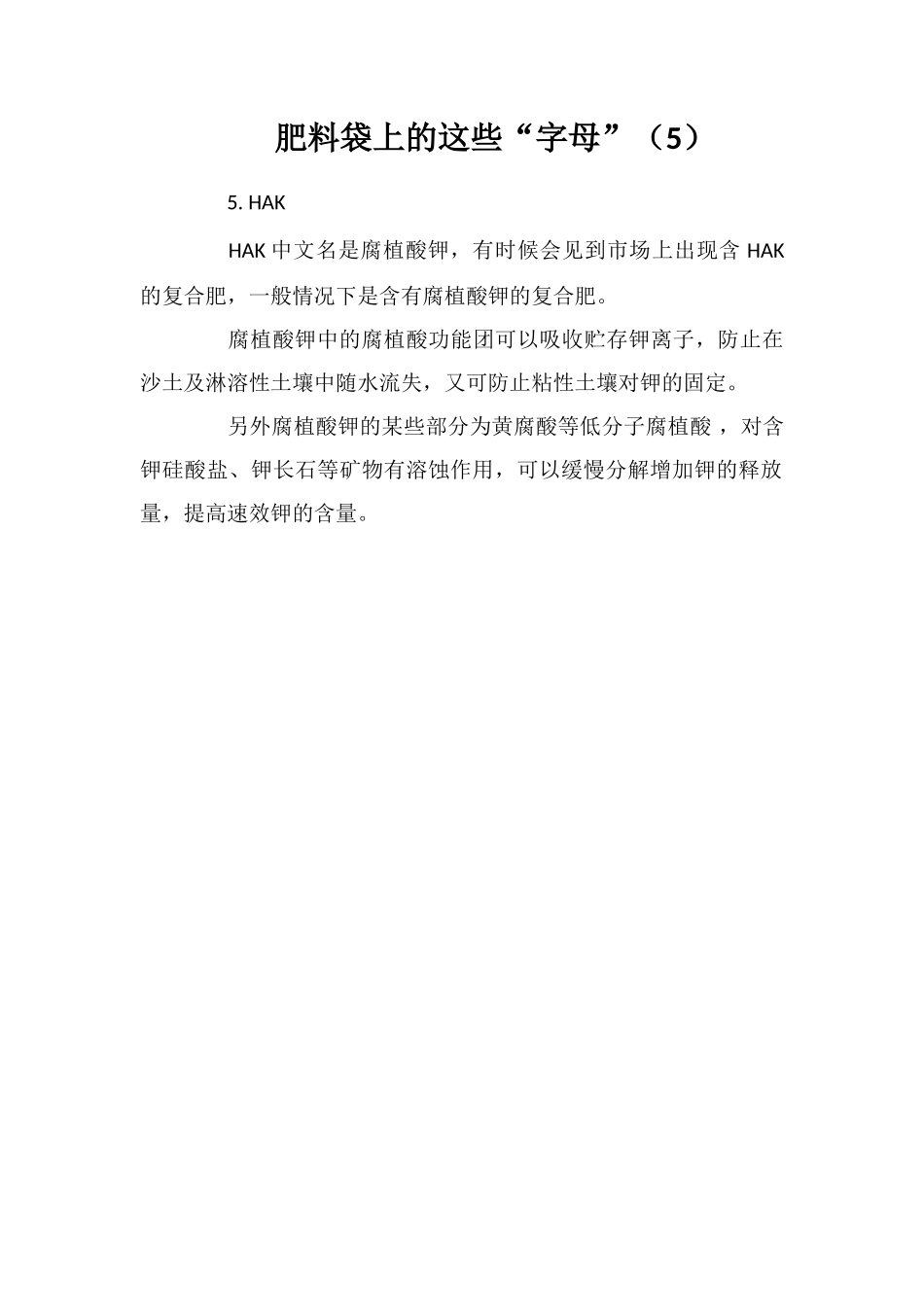 肥料袋上的这些“字母”（5）

5. HAK

HAK 中文名是腐植酸钾，有时候会见到市场上出现含 HAK 的复合肥，一般情况下是含有腐植酸钾的复合肥。

腐植酸钾中的腐植酸功能团可以吸收贮存钾离子，防止在沙土及淋溶性土壤中随水流失，又可防止粘性土壤对钾的固定。

另外腐植酸钾的某些部分为黄腐酸等低分子腐植酸，对含钾硅酸盐、钾长石等矿物有溶蚀作用，可以缓慢分解增加钾的释放量，提高速效钾的含量。